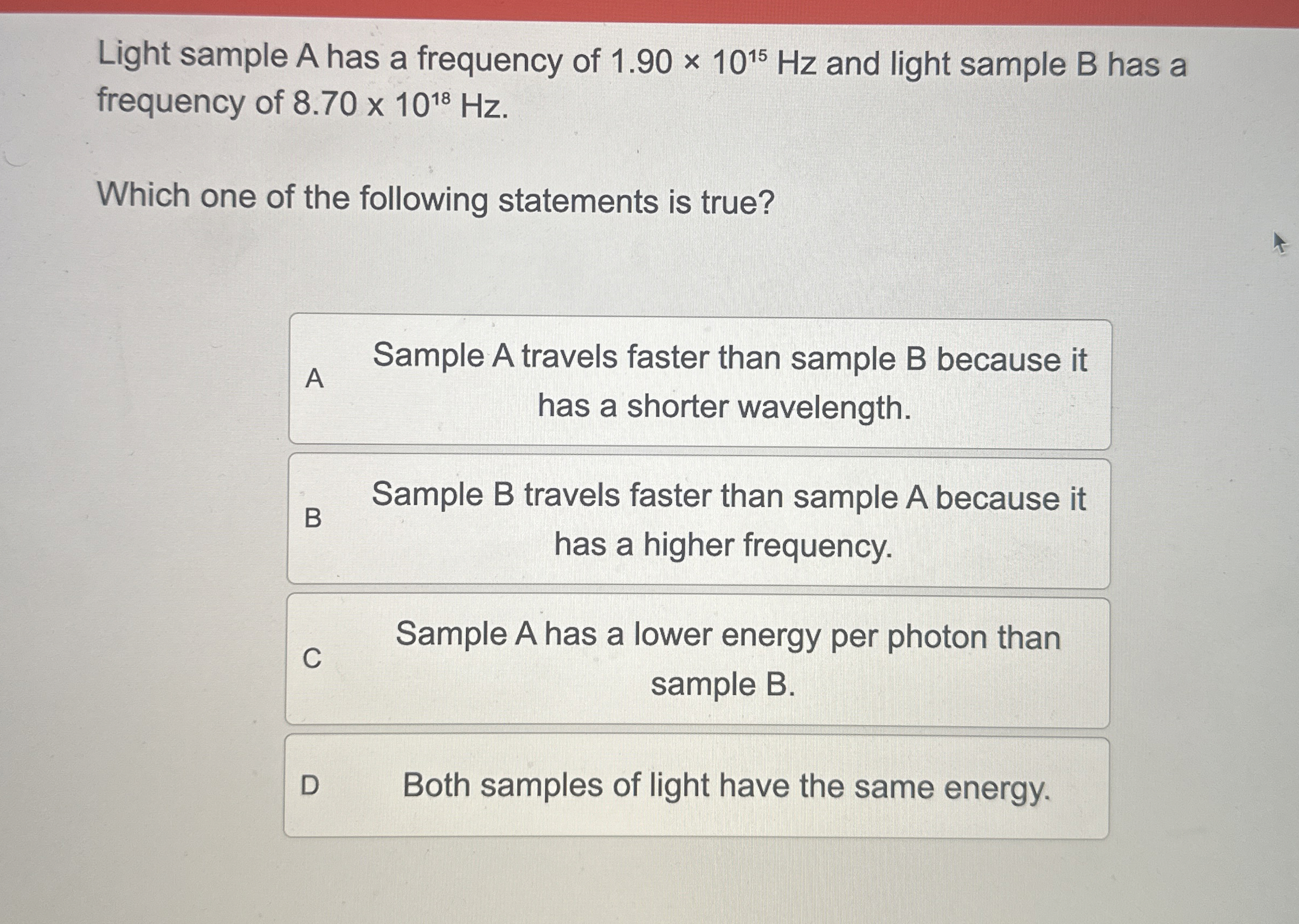 Light sample A has a frequency of $1.90 \times 10^{15}$ Hz and light sample B has a frequency of $8.70 \times 10^{18}$ Hz.

Which one of the following statements is true?

A Sample A travels faster than sample B because it has a shorter wavelength.

B Sample B travels faster than sample A because it has a higher frequency.

C Sample A has a lower energy per photon than sample B.

D Both samples of light have the same energy.